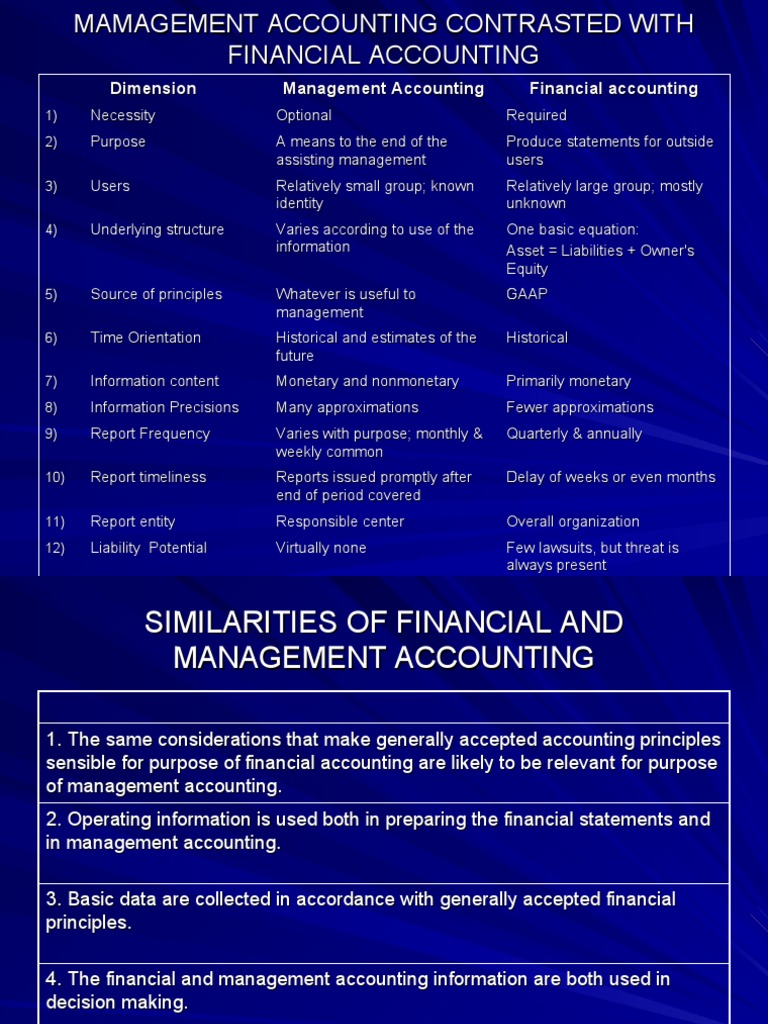 MAMAGEMENT ACCOUNTING CONTRASTED WITH FINANCIAL ACCOUNTING

| | Dimension | Management Accounting | Financial accounting |
|---|---|---|---|
| 1) | Necessity | Optional | Required |
| 2) | Purpose | A means to the end of the assisting management | Produce statements for outside users |
| 3) | Users | Relatively small group; known identity | Relatively large group; mostly unknown |
| 4) | Underlying structure | Varies according to use of the information | One basic equation: Asset = Liabilities + Owner's Equity |
| 5) | Source of principles | Whatever is useful to management | GAAP |
| 6) | Time Orientation | Historical and estimates of the future | Historical |
| 7) | Information content | Monetary and nonmonetary | Primarily monetary |
| 8) | Information Precisions | Many approximations | Fewer approximations |
| 9) | Report Frequency | Varies with purpose; monthly & weekly common | Quarterly & annually |
| 10) | Report timeliness | Reports issued promptly after end of period covered | Delay of weeks or even months |
| 11) | Report entity | Responsible center | Overall organization |
| 12) | Liability Potential | Virtually none | Few lawsuits, but threat is always present |

SIMILARITIES OF FINANCIAL AND MANAGEMENT ACCOUNTING

1. The same considerations that make generally accepted accounting principles sensible for purpose of financial accounting are likely to be relevant for purpose of management accounting.

2. Operating information is used both in preparing the financial statements and in management accounting.

3. Basic data are collected in accordance with generally accepted financial principles.

4. The financial and management accounting information are both used in decision making.